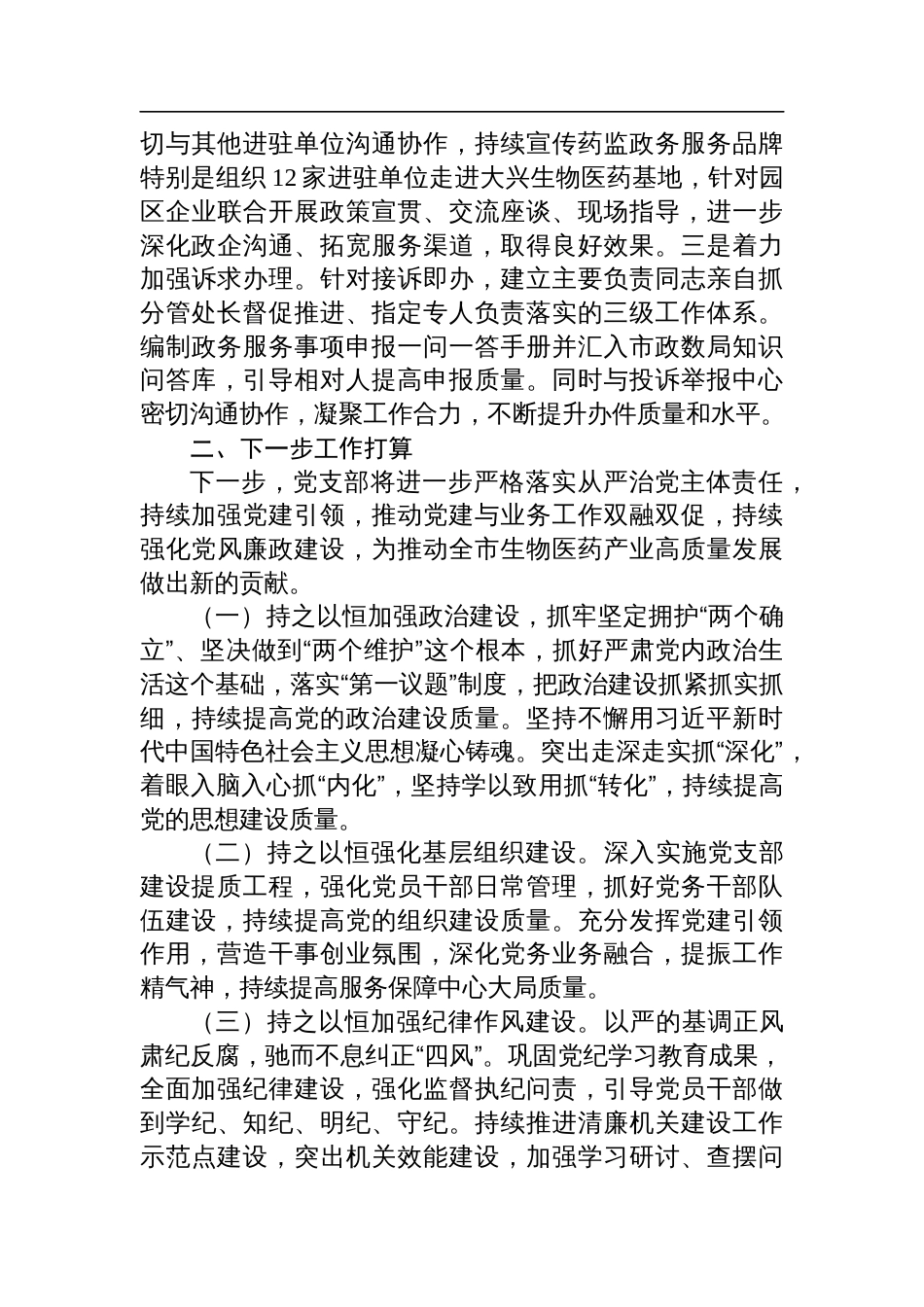 切与其他进驻单位沟通协作，持续宣传药监政务服务品牌特别是组织12家进驻单位走进大兴生物医药基地，针对园区企业联合开展政策宣贯、交流座谈、现场指导，进一步深化政企沟通、拓宽服务渠道，取得良好效果。三是着力加强诉求办理。针对接诉即办，建立主要负责同志亲自抓分管处长督促推进、指定专人负责落实的三级工作体系。编制政务服务事项申报一问一答手册并汇入市政数局知识问答库，引导相对人提高申报质量。同时与投诉举报中心密切沟通协作，凝聚工作合力，不断提升办件质量和水平。

二、下一步工作打算

下一步，党支部将进一步严格落实从严治党主体责任，持续加强党建引领，推动党建与业务工作双融双促，持续强化党风廉政建设，为推动全市生物医药产业高质量发展做出新的贡献。

（一）持之以恒加强政治建设，抓牢坚定拥护“两个确立”、坚决做到“两个维护”这个根本，抓好严肃党内政治生活这个基础，落实“第一议题”制度，把政治建设抓紧抓实抓细，持续提高党的政治建设质量。坚持不懈用习近平新时代中国特色社会主义思想凝心铸魂。突出走深走实抓“深化”，着眼入脑入心抓“内化”，坚持学以致用抓“转化”，持续提高党的思想建设质量。

（二）持之以恒强化基层组织建设。深入实施党支部建设提质工程，强化党员干部日常管理，抓好党务干部队伍建设，持续提高党的组织建设质量。充分发挥党建引领作用，营造干事创业氛围，深化党务业务融合，提振工作精气神，持续提高服务保障中心大局质量。

（三）持之以恒加强纪律作风建设。以严的基调正风肃纪反腐，驰而不息纠正“四风”。巩固党纪学习教育成果，全面加强纪律建设，强化监督执纪问责，引导党员干部做到学纪、知纪、明纪、守纪。持续推进清廉机关建设工作示范点建设，突出机关效能建设，加强学习研讨、查摆问